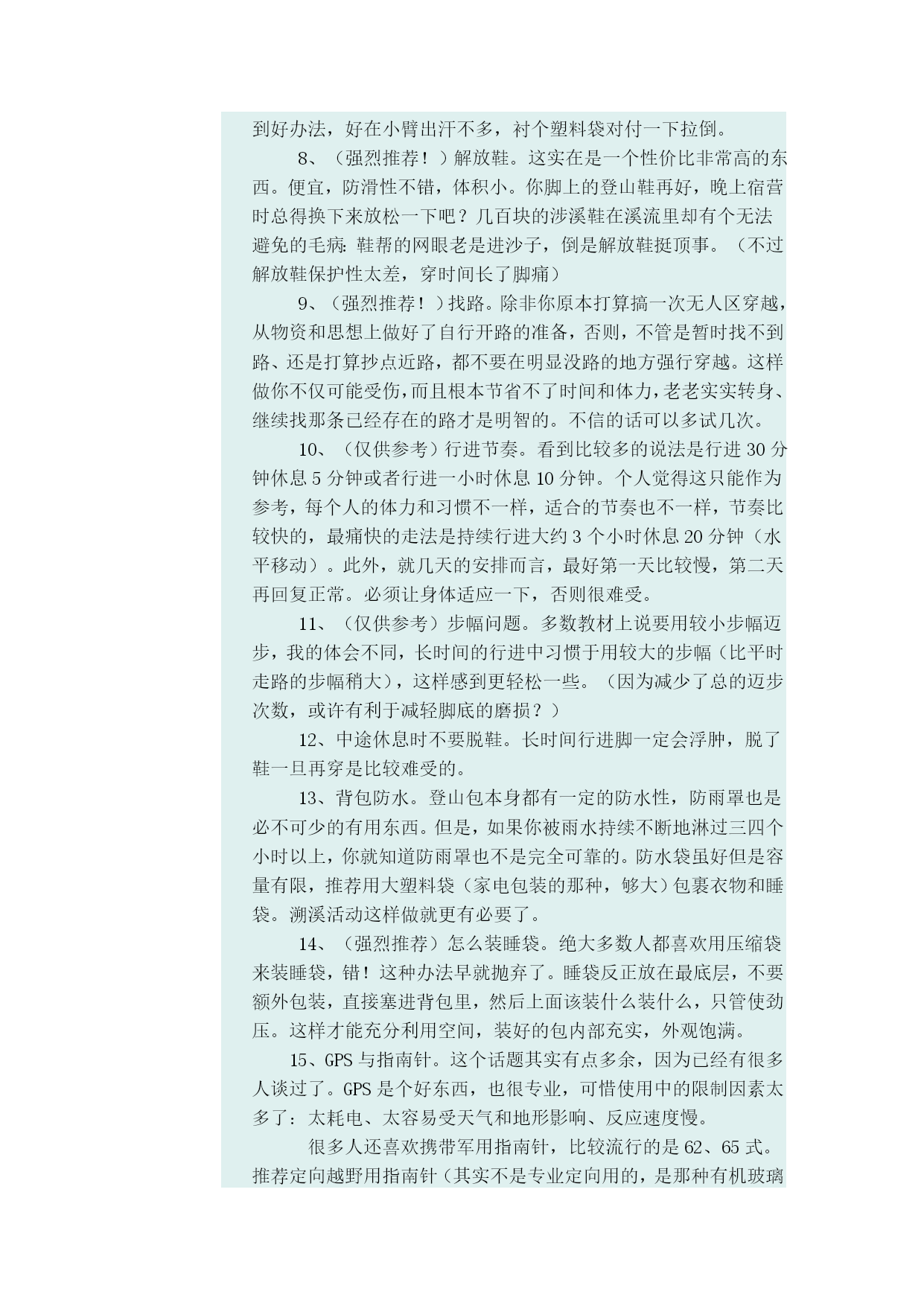 到好办法，好在小臂出汗不多，衬个塑料袋对付一下拉倒。

8、（强烈推荐！）解放鞋。这实在是一个性价比非常高的东西。便宜，防滑性不错，体积小。你脚上的登山鞋再好，晚上宿营时总得换下来放松一下吧？几百块的涉溪鞋在溪流里却有个无法避免的毛病：鞋帮的网眼老是进沙子，倒是解放鞋挺顶事。（不过解放鞋保护性太差，穿时间长了脚痛）

9、（强烈推荐！）找路。除非你原本打算搞一次无人区穿越，从物资和思想上做好了自行开路的准备，否则，不管是暂时找不到路、还是打算抄点近路，都不要在明显没路的地方强行穿越。这样做你不仅可能受伤，而且根本节省不了时间和体力，老老实实转身、继续找那条已经存在的路才是明智的。不信的话可以多试几次。

10、（仅供参考）行进节奏。看到比较多的说法是行进 30 分钟休息 5 分钟或者行进一小时休息 10 分钟。个人觉得这只能作为参考，每个人的体力和习惯不一样，适合的节奏也不一样，节奏比较快的，最痛快的走法是持续行进大约 3 个小时休息 20 分钟（水平移动）。此外，就几天的安排而言，最好第一天比较慢，第二天再回复正常。必须让身体适应一下，否则很难受。

11、（仅供参考）步幅问题。多数教材上说要用较小步幅迈步，我的体会不同，长时间的行进中习惯于用较大的步幅（比平时走路的步幅稍大），这样感到更轻松一些。（因为减少了总的迈步次数，或许有利于减轻脚底的磨损？）

12、中途休息时不要脱鞋。长时间行进脚一定会浮肿，脱了鞋一旦再穿是比较难受的。

13、背包防水。登山包本身都有一定的防水性，防雨罩也是必不可少的有用东西。但是，如果你被雨水持续不断地淋过三四个小时以上，你就知道防雨罩也不是完全可靠的。防水袋虽好但是容量有限，推荐用大塑料袋（家电包装的那种，够大）包裹衣物和睡袋。溯溪活动这样做就更有必要了。

14、（强烈推荐）怎么装睡袋。绝大多数人都喜欢用压缩袋来装睡袋，错！这种办法早就抛弃了。睡袋反正放在最底层，不要额外包装，直接塞进背包里，然后上面该装什么装什么，只管使劲压。这样才能充分利用空间，装好的包内部充实，外观饱满。

15、GPS 与指南针。这个话题其实有点多余，因为已经有很多人谈过了。GPS 是个好东西，也很专业，可惜使用中的限制因素太多了：太耗电、太容易受天气和地形影响、反应速度慢。

很多人还喜欢携带军用指南针，比较流行的是 62、65 式。推荐定向越野用指南针（其实不是专业定向用的，是那种有机玻璃